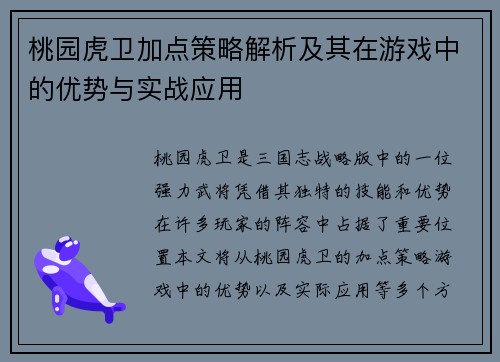 桃园虎卫加点策略解析及其在游戏中的优势与实战应用

桃园虎卫是三国志战略版中的一位强力武将凭借其独特的技能和优势在许多玩家的阵容中占据了重要位置本文将从桃园虎卫的加点策略游戏中的优势以及实际应用等多个方